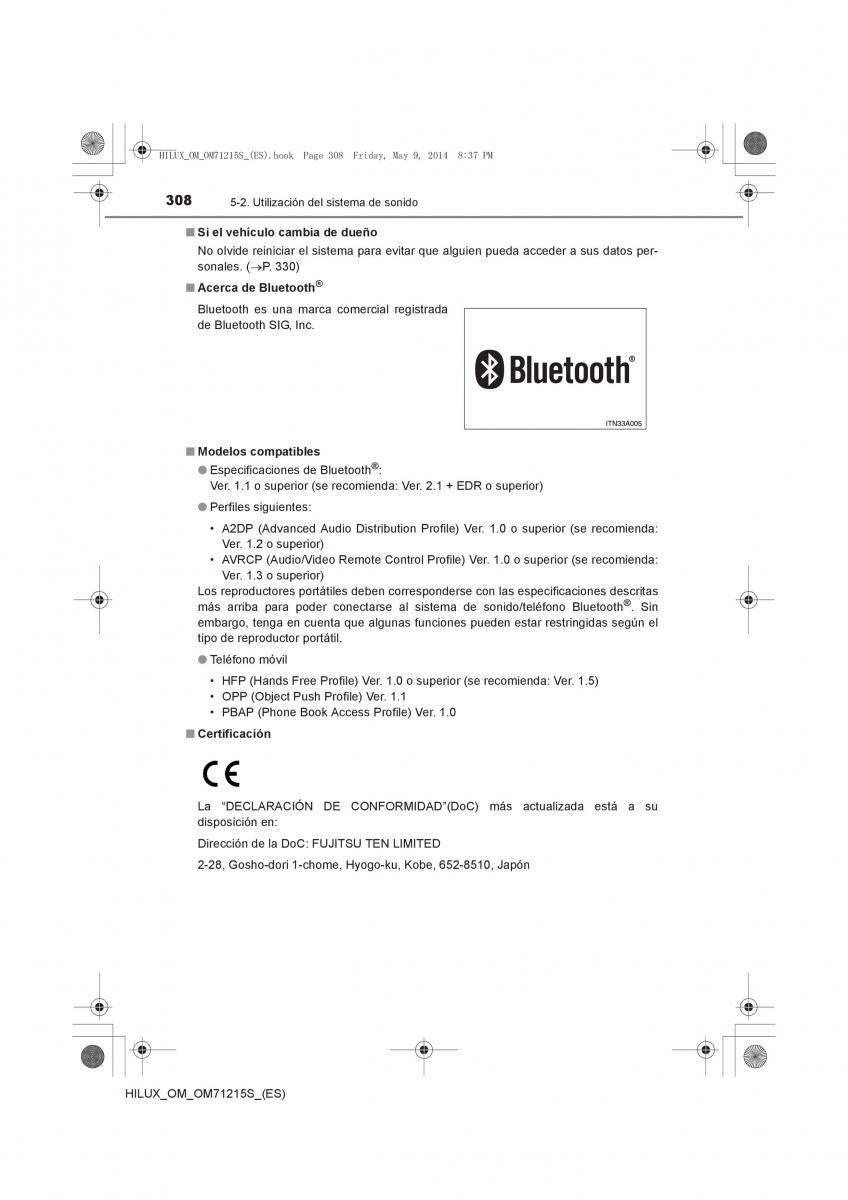 HILUX_OM_OM71215S_(ES).book Page 308 Friday, May 9, 2014 8:37 PM

308 5-2. Utilización del sistema de sonido

■ Si el vehículo cambia de dueño
No olvide reiniciar el sistema para evitar que alguien pueda acceder a sus datos personales. (→P. 330)

■ Acerca de Bluetooth®
Bluetooth es una marca comercial registrada de Bluetooth SIG, Inc.

Bluetooth®

ITN33A005

■ Modelos compatibles
● Especificaciones de Bluetooth®:
Ver. 1.1 o superior (se recomienda: Ver. 2.1 + EDR o superior)
● Perfiles siguientes:
• A2DP (Advanced Audio Distribution Profile) Ver. 1.0 o superior (se recomienda: Ver. 1.2 o superior)
• AVRCP (Audio/Video Remote Control Profile) Ver. 1.0 o superior (se recomienda: Ver. 1.3 o superior)
Los reproductores portátiles deben corresponderse con las especificaciones descritas más arriba para poder conectarse al sistema de sonido/teléfono Bluetooth®. Sin embargo, tenga en cuenta que algunas funciones pueden estar restringidas según el tipo de reproductor portátil.
● Teléfono móvil
• HFP (Hands Free Profile) Ver. 1.0 o superior (se recomienda: Ver. 1.5)
• OPP (Object Push Profile) Ver. 1.1
• PBAP (Phone Book Access Profile) Ver. 1.0

■ Certificación

CE

La "DECLARACIÓN DE CONFORMIDAD"(DoC) más actualizada está a su disposición en:

Dirección de la DoC: FUJITSU TEN LIMITED

2-28, Gosho-dori 1-chome, Hyogo-ku, Kobe, 652-8510, Japón

HILUX_OM_OM71215S_(ES)